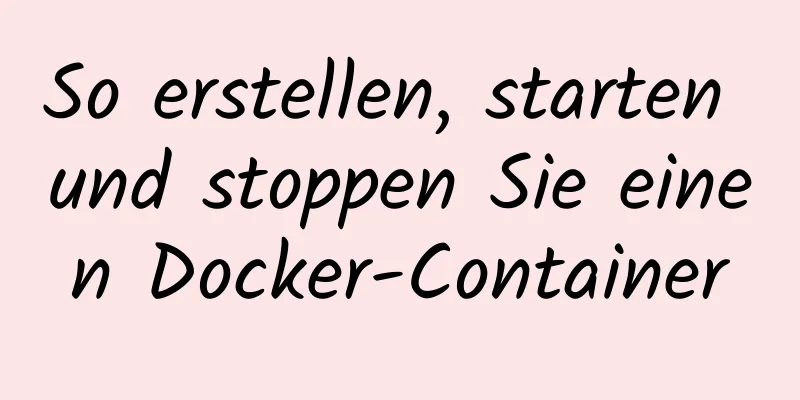 So erstellen, starten und stoppen Sie einen Docker-Container